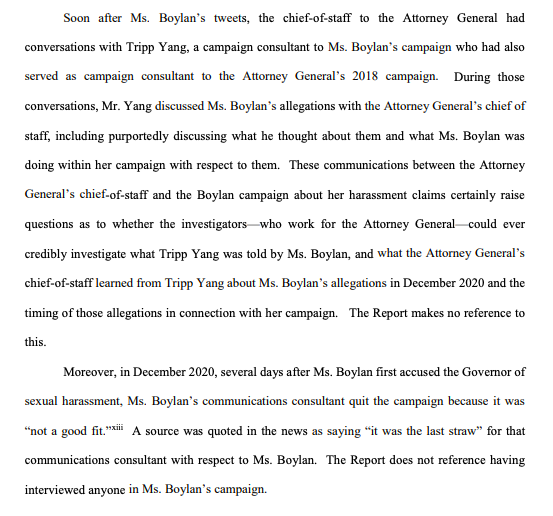 Soon after Ms. Boylan's tweets, the chief-of-staff to the Attorney General had conversations with Tripp Yang, a campaign consultant to Ms. Boylan's campaign who had also served as campaign consultant to the Attorney General's 2018 campaign. During those conversations, Mr. Yang discussed Ms. Boylan's allegations with the Attorney General's chief of staff, including purportedly discussing what he thought about them and what Ms. Boylan was doing within her campaign with respect to them. These communications between the Attorney General's chief-of-staff and the Boylan campaign about her harassment claims certainly raise questions as to whether the investigators—who work for the Attorney General—could ever credibly investigate what Tripp Yang was told by Ms. Boylan, and what the Attorney General's chief-of-staff learned from Tripp Yang about Ms. Boylan's allegations in December 2020 and the timing of those allegations in connection with her campaign. The Report makes no reference to this.

Moreover, in December 2020, several days after Ms. Boylan first accused the Governor of sexual harassment, Ms. Boylan's communications consultant quit the campaign because it was "not a good fit."$^{xiii}$ A source was quoted in the news as saying "it was the last straw" for that communications consultant with respect to Ms. Boylan. The Report does not reference having interviewed anyone in Ms. Boylan's campaign.